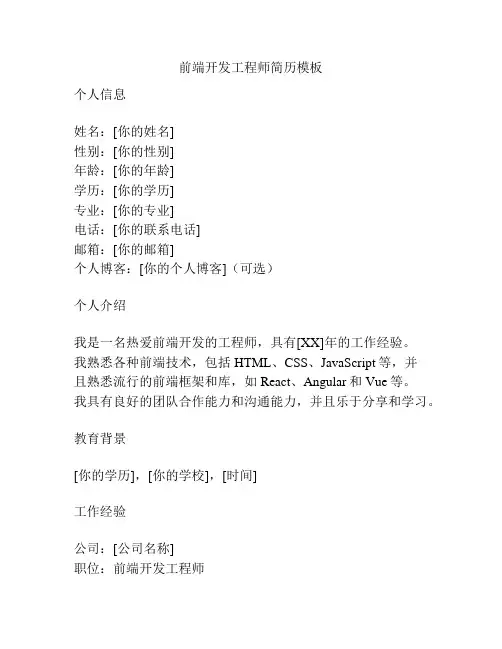 前端开发工程师简历模板

个人信息

姓名：[你的姓名]
性别：[你的性别]
年龄：[你的年龄]
学历：[你的学历]
专业：[你的专业]
电话：[你的联系电话]
邮箱：[你的邮箱]
个人博客：[你的个人博客]（可选）

个人介绍

我是一名热爱前端开发的工程师，具有[XX]年的工作经验。我熟悉各种前端技术，包括 HTML、CSS、JavaScript 等，并且熟悉流行的前端框架和库，如 React、Angular 和 Vue 等。我具有良好的团队合作能力和沟通能力，并且乐于分享和学习。

教育背景

[你的学历]，[你的学校]，[时间]

工作经验

公司：[公司名称]
职位：前端开发工程师